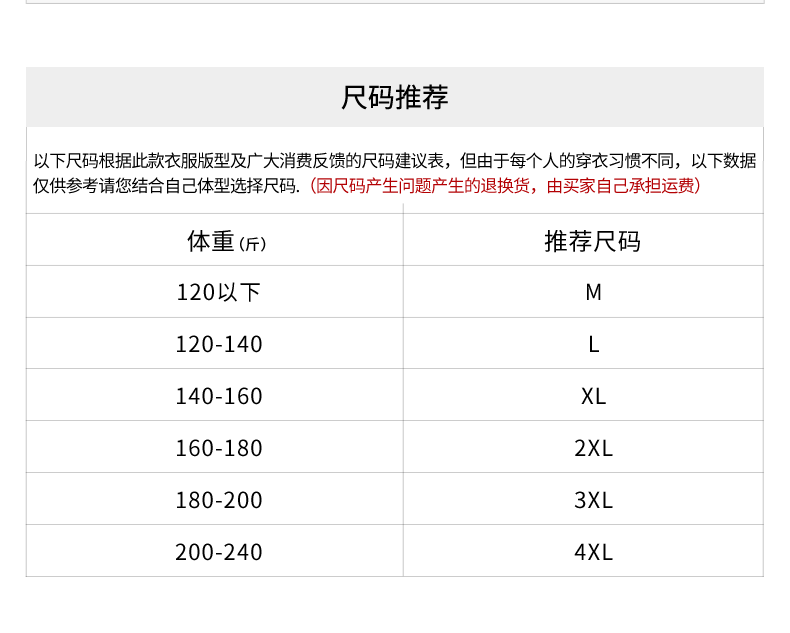 尺码推荐

以下尺码根据此款衣服版型及广大消费反馈的尺码建议表，但由于每个人的穿衣习惯不同，以下数据仅供参考请您结合自己体型选择尺码.（因尺码产生问题产生的退换货，由买家自己承担运费）

| 体重(斤) | 推荐尺码 |
|---|---|
| 120以下 | M |
| 120-140 | L |
| 140-160 | XL |
| 160-180 | 2XL |
| 180-200 | 3XL |
| 200-240 | 4XL |